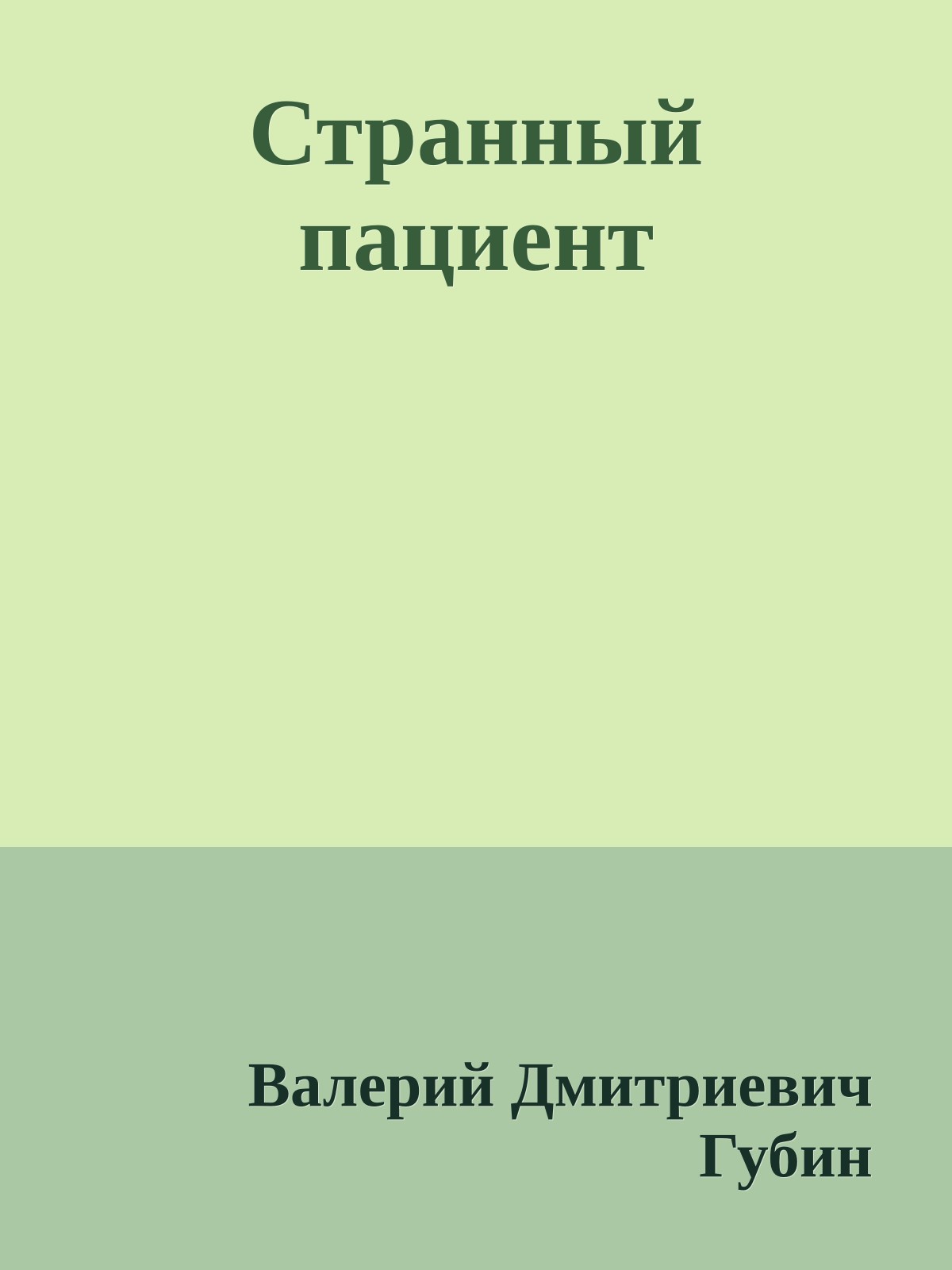 Странный пациент

Валерий Дмитриевич Губин